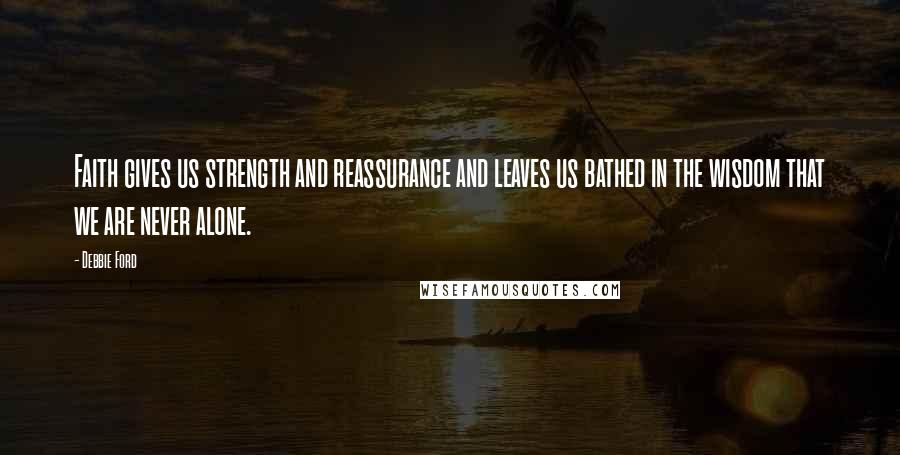 Faith gives us strength and reassurance and leaves us bathed in the wisdom that we are never alone.

- Debbie Ford

WISEFAMOUSQUOTES.COM